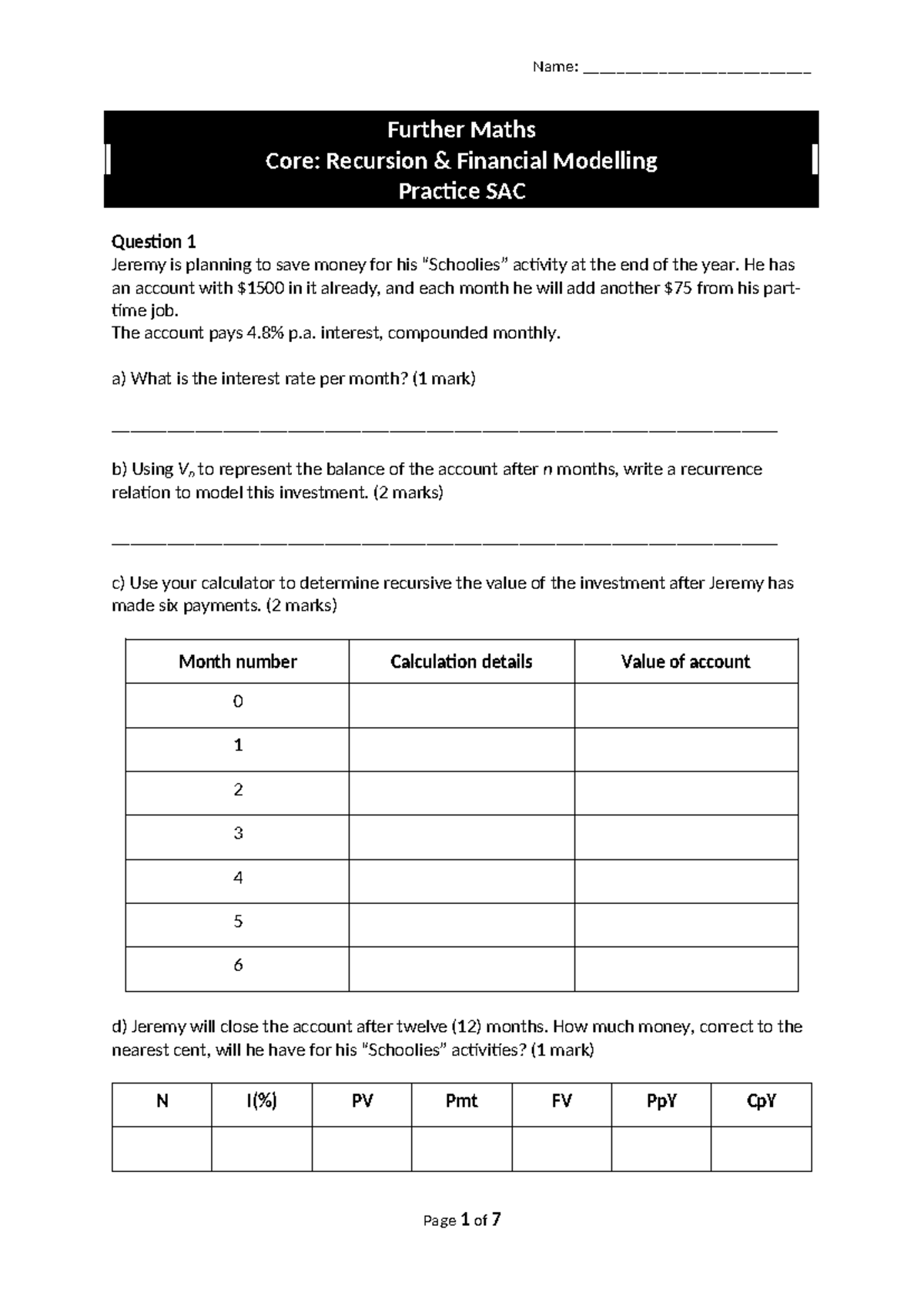 Name: ____

Further Maths
Core: Recursion & Financial Modelling
Practice SAC

Question 1
Jeremy is planning to save money for his "Schoolies" activity at the end of the year. He has an account with $1500 in it already, and each month he will add another $75 from his part-time job.
The account pays 4.8% p.a. interest, compounded monthly.

a) What is the interest rate per month? (1 mark)

____

b) Using $V_n$ to represent the balance of the account after n months, write a recurrence relation to model this investment. (2 marks)

____

c) Use your calculator to determine recursive the value of the investment after Jeremy has made six payments. (2 marks)

| Month number | Calculation details | Value of account |
|---|---|---|
| 0 | | |
| 1 | | |
| 2 | | |
| 3 | | |
| 4 | | |
| 5 | | |
| 6 | | |

d) Jeremy will close the account after twelve (12) months. How much money, correct to the nearest cent, will he have for his "Schoolies" activities? (1 mark)

| N | I(%) | PV | Pmt | FV | PpY | CpY |
|---|---|---|---|---|---|---|
| | | | | | | |

Page 1 of 7